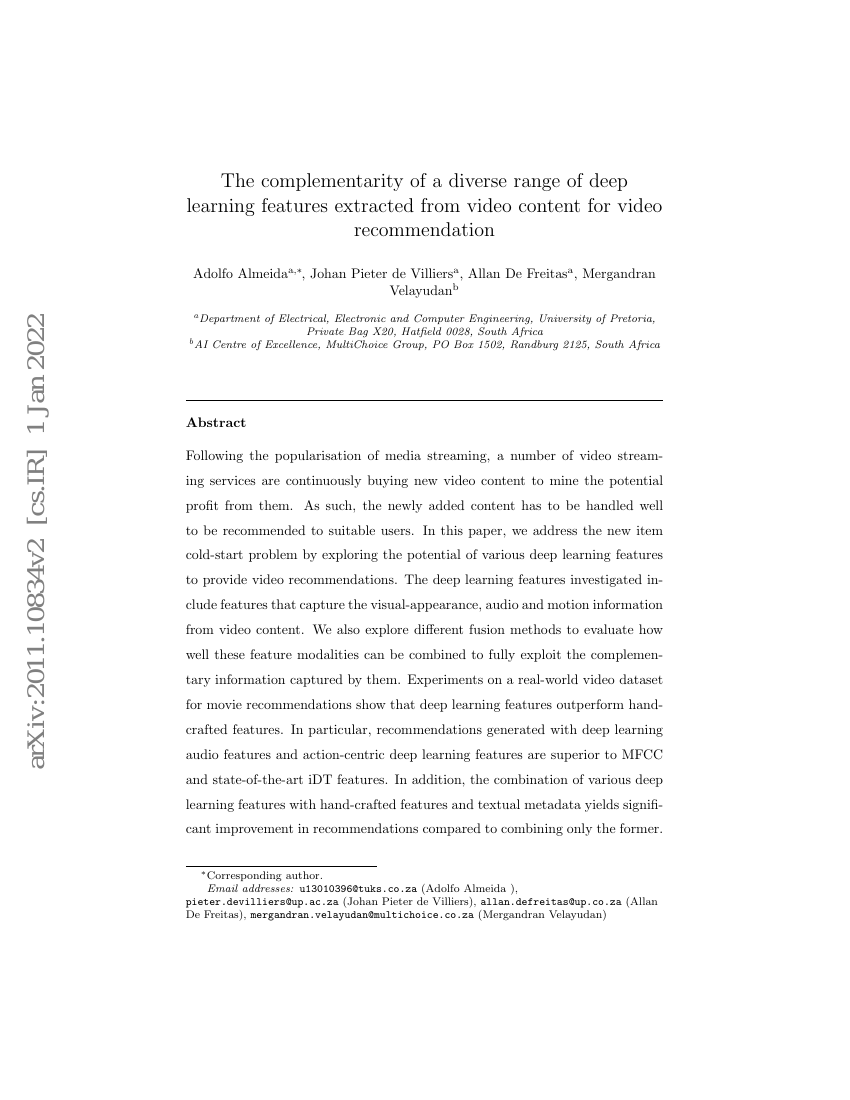 arXiv:2011.10834v2 [cs.IR] 1 Jan 2022

The complementarity of a diverse range of deep learning features extracted from video content for video recommendation

Adolfo Almeida$^{a,*}$, Johan Pieter de Villiers$^{a}$, Allan De Freitas$^{a}$, Mergandran Velayudan$^{b}$

$^{a}$Department of Electrical, Electronic and Computer Engineering, University of Pretoria, Private Bag X20, Hatfield 0028, South Africa
$^{b}$AI Centre of Excellence, MultiChoice Group, PO Box 1502, Randburg 2125, South Africa

Abstract

Following the popularisation of media streaming, a number of video streaming services are continuously buying new video content to mine the potential profit from them. As such, the newly added content has to be handled well to be recommended to suitable users. In this paper, we address the new item cold-start problem by exploring the potential of various deep learning features to provide video recommendations. The deep learning features investigated include features that capture the visual-appearance, audio and motion information from video content. We also explore different fusion methods to evaluate how well these feature modalities can be combined to fully exploit the complementary information captured by them. Experiments on a real-world video dataset for movie recommendations show that deep learning features outperform hand-crafted features. In particular, recommendations generated with deep learning audio features and action-centric deep learning features are superior to MFCC and state-of-the-art iDT features. In addition, the combination of various deep learning features with hand-crafted features and textual metadata yields significant improvement in recommendations compared to combining only the former.

$^{*}$Corresponding author.
Email addresses: u13010396@tuks.co.za (Adolfo Almeida ), pieter.devilliers@up.ac.za (Johan Pieter de Villiers), allan.defreitas@up.co.za (Allan De Freitas), mergandran.velayudan@multichoice.co.za (Mergandran Velayudan)